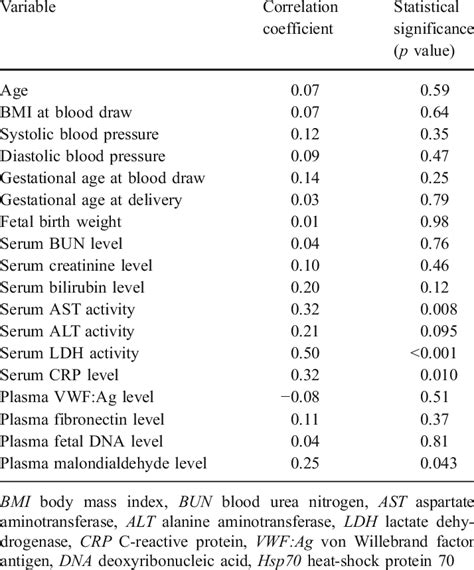 | Variable | Correlation coefficient | Statistical significance ($p$ value) |
|---|---|---|
| Age | 0.07 | 0.59 |
| BMI at blood draw | 0.07 | 0.64 |
| Systolic blood pressure | 0.12 | 0.35 |
| Diastolic blood pressure | 0.09 | 0.47 |
| Gestational age at blood draw | 0.14 | 0.25 |
| Gestational age at delivery | 0.03 | 0.79 |
| Fetal birth weight | 0.01 | 0.98 |
| Serum BUN level | 0.04 | 0.76 |
| Serum creatinine level | 0.10 | 0.46 |
| Serum bilirubin level | 0.20 | 0.12 |
| Serum AST activity | 0.32 | 0.008 |
| Serum ALT activity | 0.21 | 0.095 |
| Serum LDH activity | 0.50 | <0.001 |
| Serum CRP level | 0.32 | 0.010 |
| Plasma VWF:Ag level | −0.08 | 0.51 |
| Plasma fibronectin level | 0.11 | 0.37 |
| Plasma fetal DNA level | 0.04 | 0.81 |
| Plasma malondialdehyde level | 0.25 | 0.043 |

BMI body mass index, BUN blood urea nitrogen, AST aspartate aminotransferase, ALT alanine aminotransferase, LDH lactate dehydrogenase, CRP C-reactive protein, VWF:Ag von Willebrand factor antigen, DNA deoxyribonucleic acid, Hsp70 heat-shock protein 70